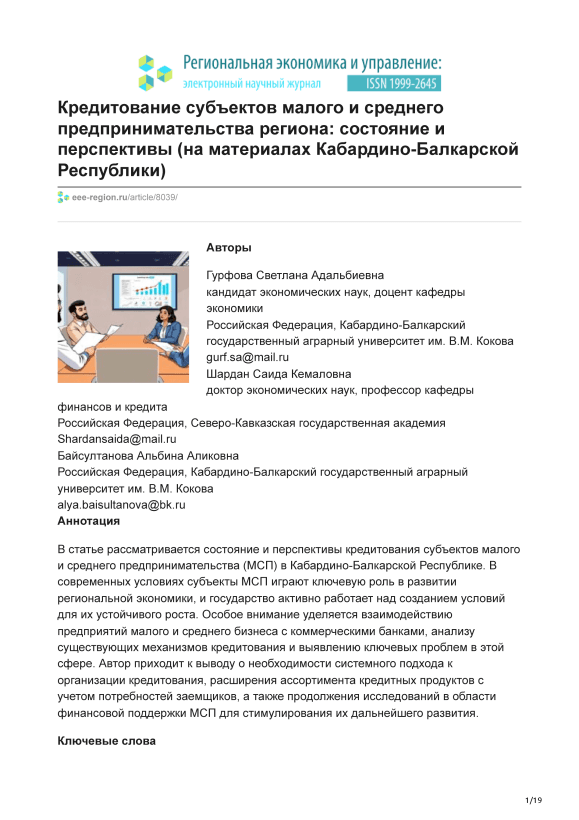 Региональная экономика и управление:
электронный научный журнал
ISSN 1999-2645

Кредитование субъектов малого и среднего предпринимательства региона: состояние и перспективы (на материалах Кабардино-Балкарской Республики)

eee-region.ru/article/8039/

Авторы

Гурфова Светлана Адальбиевна
кандидат экономических наук, доцент кафедры экономики
Российская Федерация, Кабардино-Балкарский государственный аграрный университет им. В.М. Кокова
gurf.sa@mail.ru
Шардан Саида Кемаловна
доктор экономических наук, профессор кафедры финансов и кредита
Российская Федерация, Северо-Кавказская государственная академия
Shardansaida@mail.ru
Байсултанова Альбина Аликовна
Российская Федерация, Кабардино-Балкарский государственный аграрный университет им. В.М. Кокова
alya.baisultanova@bk.ru
Аннотация

В статье рассматривается состояние и перспективы кредитования субъектов малого и среднего предпринимательства (МСП) в Кабардино-Балкарской Республике. В современных условиях субъекты МСП играют ключевую роль в развитии региональной экономики, и государство активно работает над созданием условий для их устойчивого роста. Особое внимание уделяется взаимодействию предприятий малого и среднего бизнеса с коммерческими банками, анализу существующих механизмов кредитования и выявлению ключевых проблем в этой сфере. Автор приходит к выводу о необходимости системного подхода к организации кредитования, расширения ассортимента кредитных продуктов с учетом потребностей заемщиков, а также продолжения исследований в области финансовой поддержки МСП для стимулирования их дальнейшего развития.

Ключевые слова

1/19